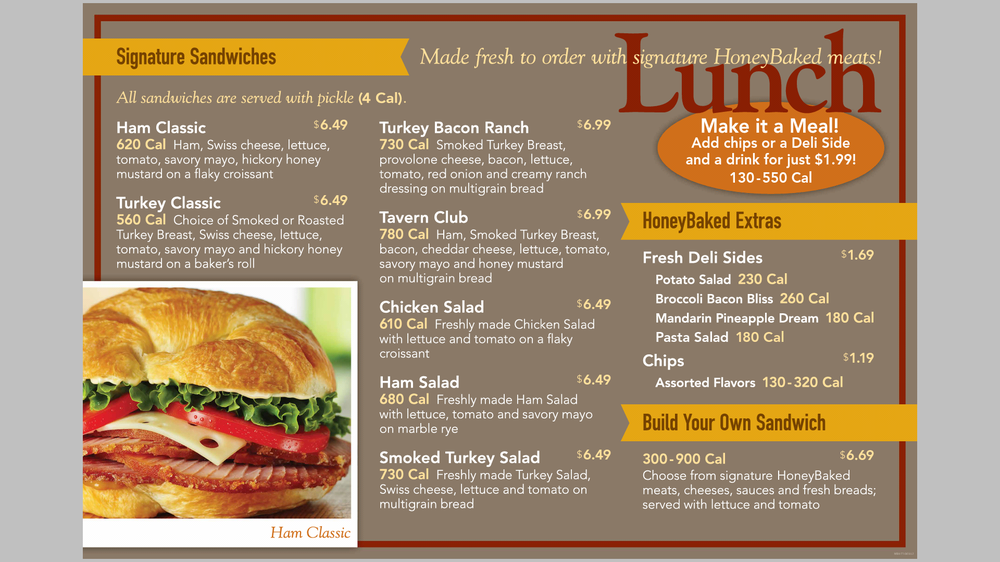 Signature Sandwiches

Made fresh to order with signature HoneyBaked meats!

Lunch

All sandwiches are served with pickle (4 Cal).

Ham Classic $6.49
620 Cal Ham, Swiss cheese, lettuce, tomato, savory mayo, hickory honey mustard on a flaky croissant

Turkey Classic $6.49
560 Cal Choice of Smoked or Roasted Turkey Breast, Swiss cheese, lettuce, tomato, savory mayo and hickory honey mustard on a baker's roll

Ham Classic

Turkey Bacon Ranch $6.99
730 Cal Smoked Turkey Breast, provolone cheese, bacon, lettuce, tomato, red onion and creamy ranch dressing on multigrain bread

Tavern Club $6.99
780 Cal Ham, Smoked Turkey Breast, bacon, cheddar cheese, lettuce, tomato, savory mayo and honey mustard on multigrain bread

Chicken Salad $6.49
610 Cal Freshly made Chicken Salad with lettuce and tomato on a flaky croissant

Ham Salad $6.49
680 Cal Freshly made Ham Salad with lettuce, tomato and savory mayo on marble rye

Smoked Turkey Salad $6.49
730 Cal Freshly made Turkey Salad, Swiss cheese, lettuce and tomato on multigrain bread

Make it a Meal!
Add chips or a Deli Side and a drink for just $1.99!
130-550 Cal

HoneyBaked Extras

Fresh Deli Sides $1.69
Potato Salad 230 Cal
Broccoli Bacon Bliss 260 Cal
Mandarin Pineapple Dream 180 Cal
Pasta Salad 180 Cal

Chips $1.19
Assorted Flavors 130-320 Cal

Build Your Own Sandwich

300-900 Cal $6.69
Choose from signature HoneyBaked meats, cheeses, sauces and fresh breads; served with lettuce and tomato